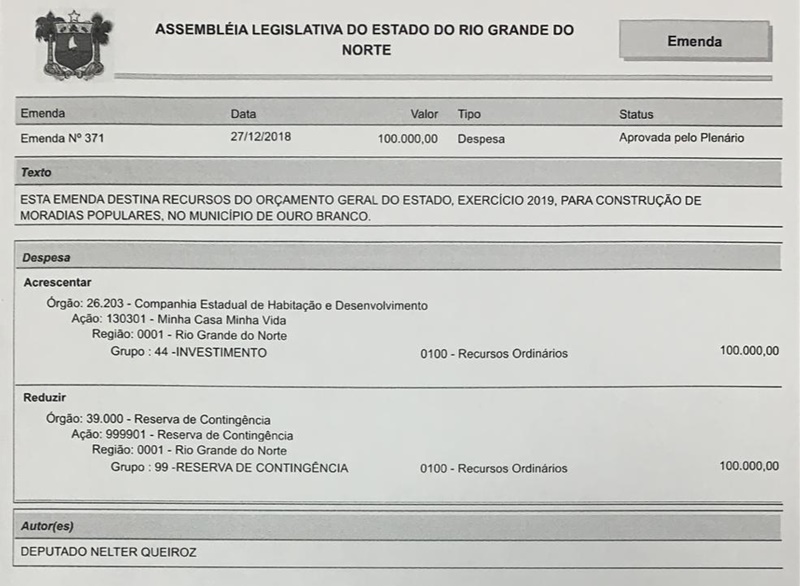 ASSEMBLÉIA LEGISLATIVA DO ESTADO DO RIO GRANDE DO NORTE

Emenda

| Emenda | Data | Valor | Tipo | Status |
|---|---|---|---|---|
| Emenda Nº 371 | 27/12/2018 | 100.000,00 | Despesa | Aprovada pelo Plenário |

Texto

ESTA EMENDA DESTINA RECURSOS DO ORÇAMENTO GERAL DO ESTADO, EXERCÍCIO 2019, PARA CONSTRUÇÃO DE MORADIAS POPULARES, NO MUNICÍPIO DE OURO BRANCO.

Despesa

Acrescentar

Órgão: 26.203 - Companhia Estadual de Habitação e Desenvolvimento
Ação: 130301 - Minha Casa Minha Vida
Região: 0001 - Rio Grande do Norte
Grupo : 44 -INVESTIMENTO 0100 - Recursos Ordinários 100.000,00

Reduzir

Órgão: 39.000 - Reserva de Contingência
Ação: 999901 - Reserva de Contingência
Região: 0001 - Rio Grande do Norte
Grupo : 99 -RESERVA DE CONTINGÊNCIA 0100 - Recursos Ordinários 100.000,00

Autor(es)

DEPUTADO NELTER QUEIROZ